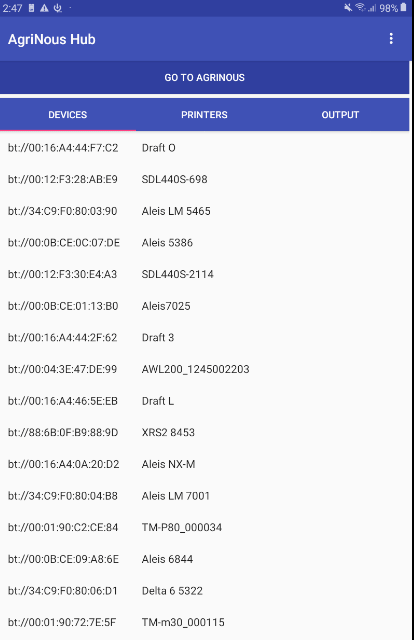 2:47 98%

AgriNous Hub

GO TO AGRINOUS

DEVICES PRINTERS OUTPUT

| | |
|---|---|
| bt://00:16:A4:44:F7:C2 | Draft O |
| bt://00:12:F3:28:AB:E9 | SDL440S-698 |
| bt://34:C9:F0:80:03:90 | Aleis LM 5465 |
| bt://00:0B:CE:0C:07:DE | Aleis 5386 |
| bt://00:12:F3:30:E4:A3 | SDL440S-2114 |
| bt://00:0B:CE:01:13:B0 | Aleis7025 |
| bt://00:16:A4:44:2F:62 | Draft 3 |
| bt://00:04:3E:47:DE:99 | AWL200_1245002203 |
| bt://00:16:A4:46:5E:EB | Draft L |
| bt://88:6B:0F:B9:88:9D | XRS2 8453 |
| bt://00:16:A4:0A:20:D2 | Aleis NX-M |
| bt://34:C9:F0:80:04:B8 | Aleis LM 7001 |
| bt://00:01:90:C2:CE:84 | TM-P80_000034 |
| bt://00:0B:CE:09:A8:6E | Aleis 6844 |
| bt://34:C9:F0:80:06:D1 | Delta 6 5322 |
| bt://00:01:90:72:7E:5F | TM-m30_000115 |